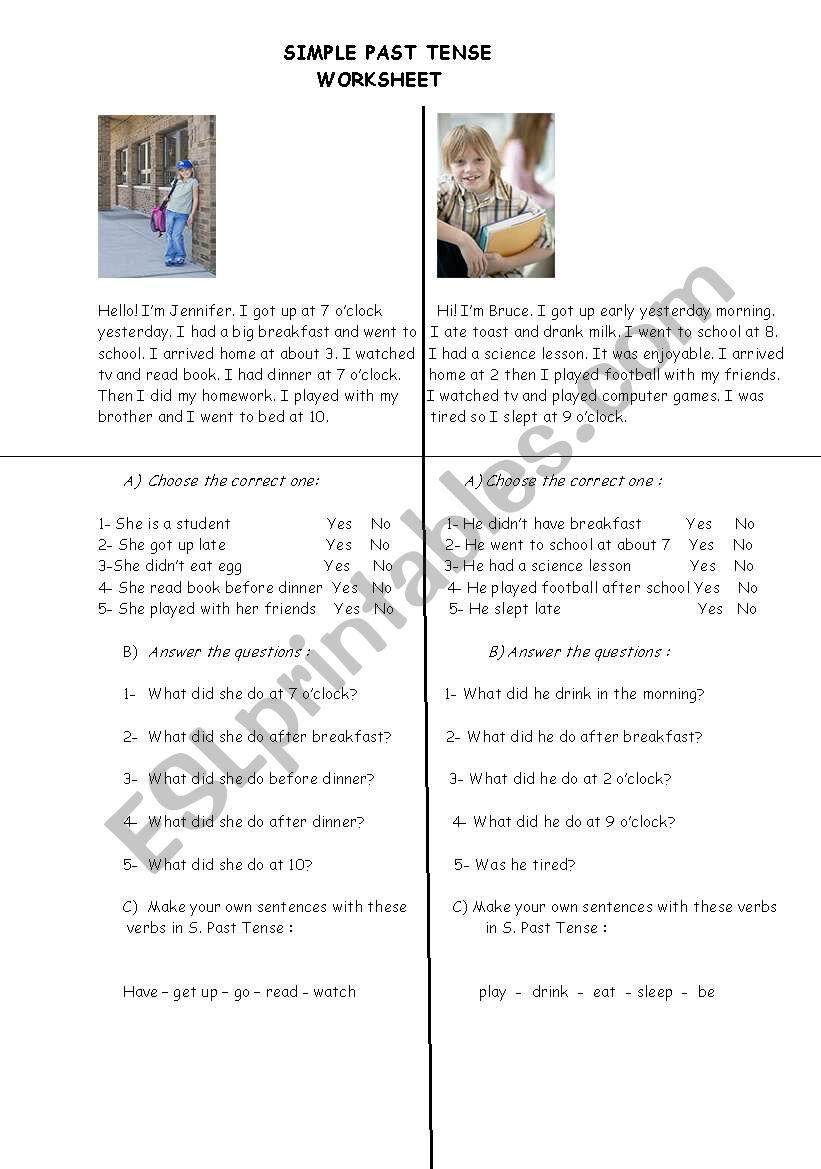 SIMPLE PAST TENSE
WORKSHEET

Hello! I'm Jennifer. I got up at 7 o'clock yesterday. I had a big breakfast and went to school. I arrived home at about 3. I watched tv and read book. I had dinner at 7 o'clock. Then I did my homework. I played with my brother and I went to bed at 10.

A) Choose the correct one:

1- She is a student Yes No
2- She got up late Yes No
3-She didn't eat egg Yes No
4- She read book before dinner Yes No
5- She played with her friends Yes No

B) Answer the questions :

1- What did she do at 7 o'clock?

2- What did she do after breakfast?

3- What did she do before dinner?

4- What did she do after dinner?

5- What did she do at 10?

C) Make your own sentences with these verbs in S. Past Tense :

Have – get up – go – read – watch

Hi! I'm Bruce. I got up early yesterday morning. I ate toast and drank milk. I went to school at 8. I had a science lesson. It was enjoyable. I arrived home at 2 then I played football with my friends. I watched tv and played computer games. I was tired so I slept at 9 o'clock.

A) Choose the correct one :

1- He didn't have breakfast Yes No
2- He went to school at about 7 Yes No
3- He had a science lesson Yes No
4- He played football after school Yes No
5- He slept late Yes No

B) Answer the questions :

1- What did he drink in the morning?

2- What did he do after breakfast?

3- What did he do at 2 o'clock?

4- What did he do at 9 o'clock?

5- Was he tired?

C) Make your own sentences with these verbs in S. Past Tense :

play – drink – eat – sleep – be

ESLprintables.com